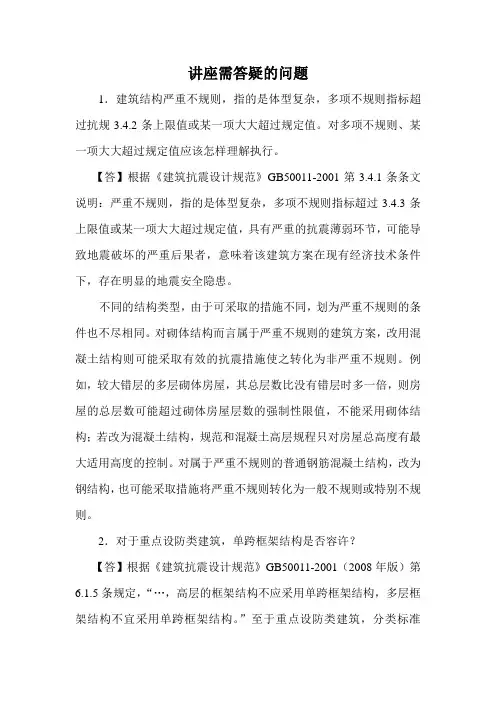 讲座需答疑的问题

1．建筑结构严重不规则，指的是体型复杂，多项不规则指标超过抗规 3.4.2 条上限值或某一项大大超过规定值。对多项不规则、某一项大大超过规定值应该怎样理解执行。

【答】根据《建筑抗震设计规范》GB50011-2001 第 3.4.1 条条文说明：严重不规则，指的是体型复杂，多项不规则指标超过 3.4.3 条上限值或某一项大大超过规定值，具有严重的抗震薄弱环节，可能导致地震破坏的严重后果者，意味着该建筑方案在现有经济技术条件下，存在明显的地震安全隐患。

不同的结构类型，由于可采取的措施不同，划为严重不规则的条件也不尽相同。对砌体结构而言属于严重不规则的建筑方案，改用混凝土结构则可能采取有效的抗震措施使之转化为非严重不规则。例如，较大错层的多层砌体房屋，其总层数比没有错层时多一倍，则房屋的总层数可能超过砌体房屋层数的强制性限值，不能采用砌体结构；若改为混凝土结构，规范和混凝土高层规程只对房屋总高度有最大适用高度的控制。对属于严重不规则的普通钢筋混凝土结构，改为钢结构，也可能采取措施将严重不规则转化为一般不规则或特别不规则。

2．对于重点设防类建筑，单跨框架结构是否容许？

【答】根据《建筑抗震设计规范》GB50011-2001（2008 年版）第 6.1.5 条规定，“…，高层的框架结构不应采用单跨框架结构，多层框架结构不宜采用单跨框架结构。”至于重点设防类建筑，分类标准